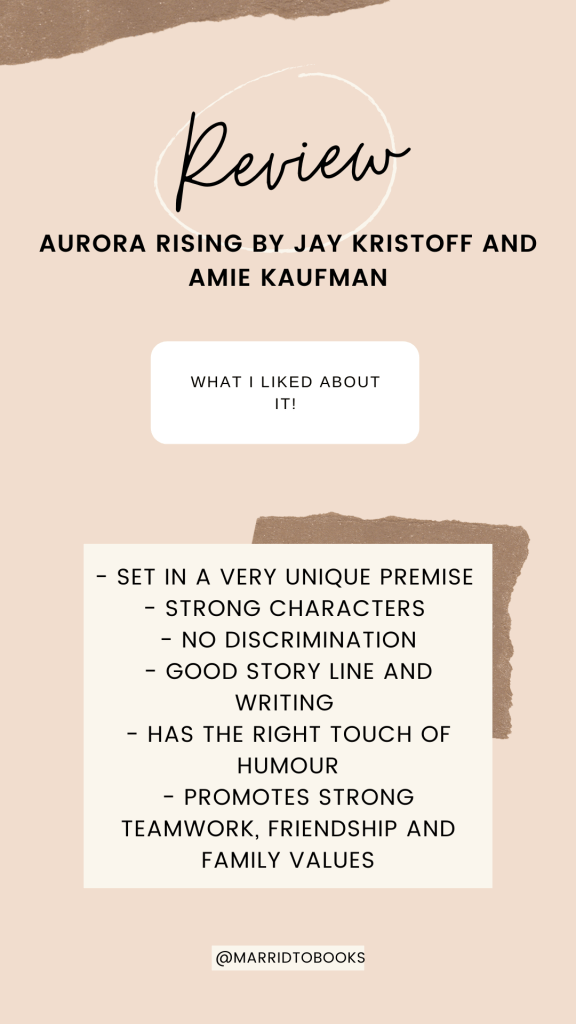 Review

AURORA RISING BY JAY KRISTOFF AND AMIE KAUFMAN

WHAT I LIKED ABOUT IT!

- SET IN A VERY UNIQUE PREMISE
- STRONG CHARACTERS
- NO DISCRIMINATION
- GOOD STORY LINE AND WRITING
- HAS THE RIGHT TOUCH OF HUMOUR
- PROMOTES STRONG TEAMWORK, FRIENDSHIP AND FAMILY VALUES

@MARRIDTOBOOKS